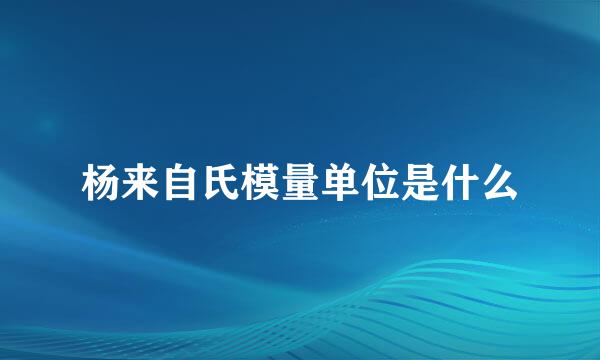 杨来自氏模量单位是什么